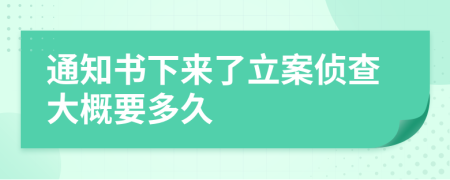 通知书下来了立案侦查大概要多久